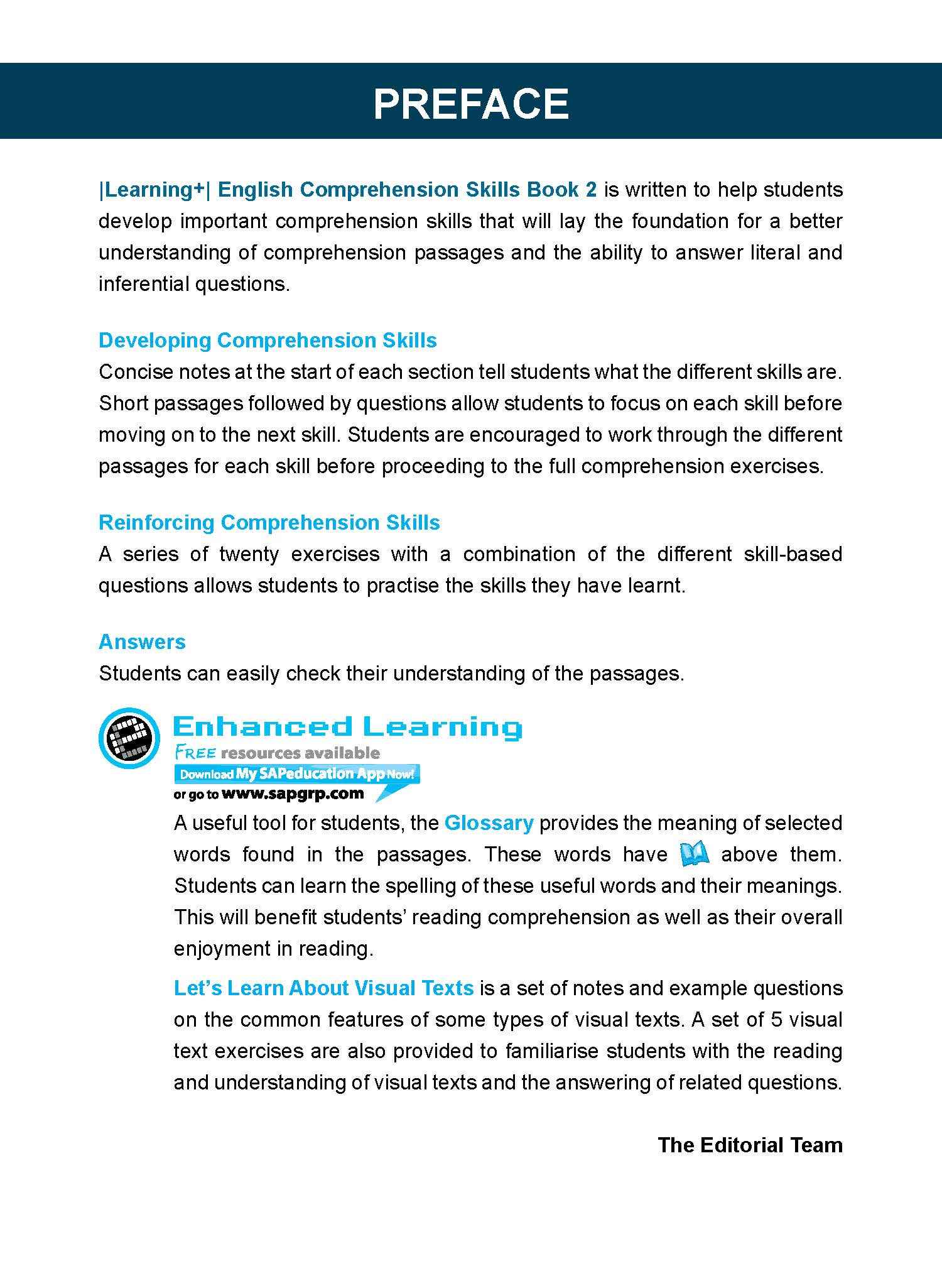 PREFACE

|Learning+| English Comprehension Skills Book 2 is written to help students develop important comprehension skills that will lay the foundation for a better understanding of comprehension passages and the ability to answer literal and inferential questions.

Developing Comprehension Skills
Concise notes at the start of each section tell students what the different skills are. Short passages followed by questions allow students to focus on each skill before moving on to the next skill. Students are encouraged to work through the different passages for each skill before proceeding to the full comprehension exercises.

Reinforcing Comprehension Skills
A series of twenty exercises with a combination of the different skill-based questions allows students to practise the skills they have learnt.

Answers
Students can easily check their understanding of the passages.

Enhanced Learning
FREE resources available
Download My SAPeducation App Now!
or go to www.sapgrp.com

A useful tool for students, the Glossary provides the meaning of selected words found in the passages. These words have above them. Students can learn the spelling of these useful words and their meanings. This will benefit students' reading comprehension as well as their overall enjoyment in reading.

Let's Learn About Visual Texts is a set of notes and example questions on the common features of some types of visual texts. A set of 5 visual text exercises are also provided to familiarise students with the reading and understanding of visual texts and the answering of related questions.

The Editorial Team